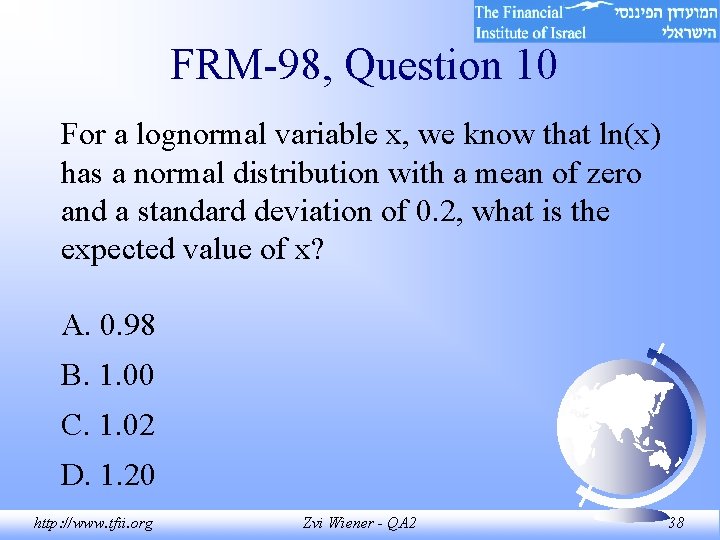 The Financial Institute of Israel

המועדון הפיננסי הישראלי

FRM-98, Question 10

For a lognormal variable x, we know that ln(x) has a normal distribution with a mean of zero and a standard deviation of 0.2, what is the expected value of x?

A. 0.98

B. 1.00

C. 1.02

D. 1.20

http://www.tfii.org Zvi Wiener - QA2 38